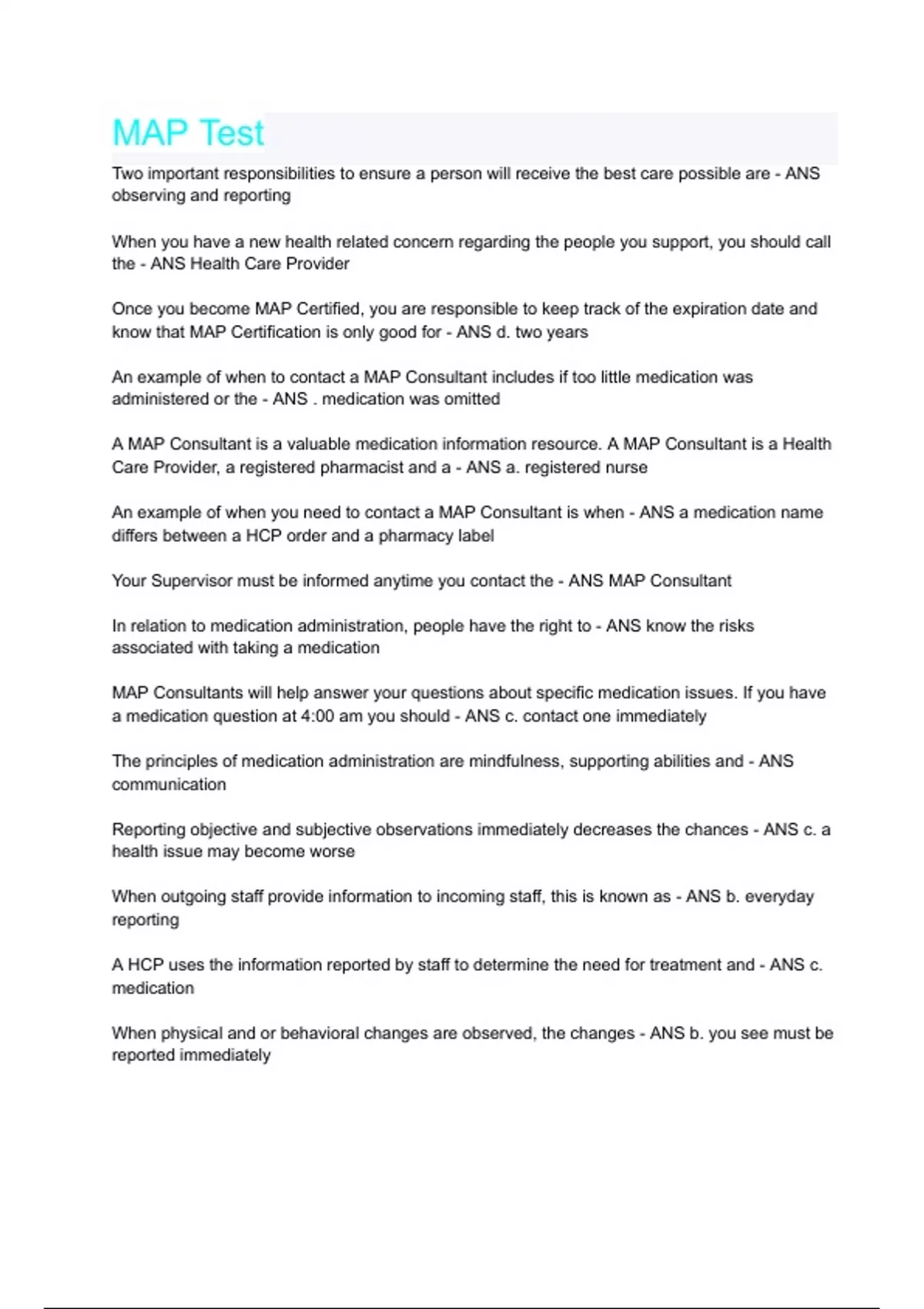 MAP Test

Two important responsibilities to ensure a person will receive the best care possible are - ANS observing and reporting

When you have a new health related concern regarding the people you support, you should call the - ANS Health Care Provider

Once you become MAP Certified, you are responsible to keep track of the expiration date and know that MAP Certification is only good for - ANS d. two years

An example of when to contact a MAP Consultant includes if too little medication was administered or the - ANS . medication was omitted

A MAP Consultant is a valuable medication information resource. A MAP Consultant is a Health Care Provider, a registered pharmacist and a - ANS a. registered nurse

An example of when you need to contact a MAP Consultant is when - ANS a medication name differs between a HCP order and a pharmacy label

Your Supervisor must be informed anytime you contact the - ANS MAP Consultant

In relation to medication administration, people have the right to - ANS know the risks associated with taking a medication

MAP Consultants will help answer your questions about specific medication issues. If you have a medication question at 4:00 am you should - ANS c. contact one immediately

The principles of medication administration are mindfulness, supporting abilities and - ANS communication

Reporting objective and subjective observations immediately decreases the chances - ANS c. a health issue may become worse

When outgoing staff provide information to incoming staff, this is known as - ANS b. everyday reporting

A HCP uses the information reported by staff to determine the need for treatment and - ANS c. medication

When physical and or behavioral changes are observed, the changes - ANS b. you see must be reported immediately